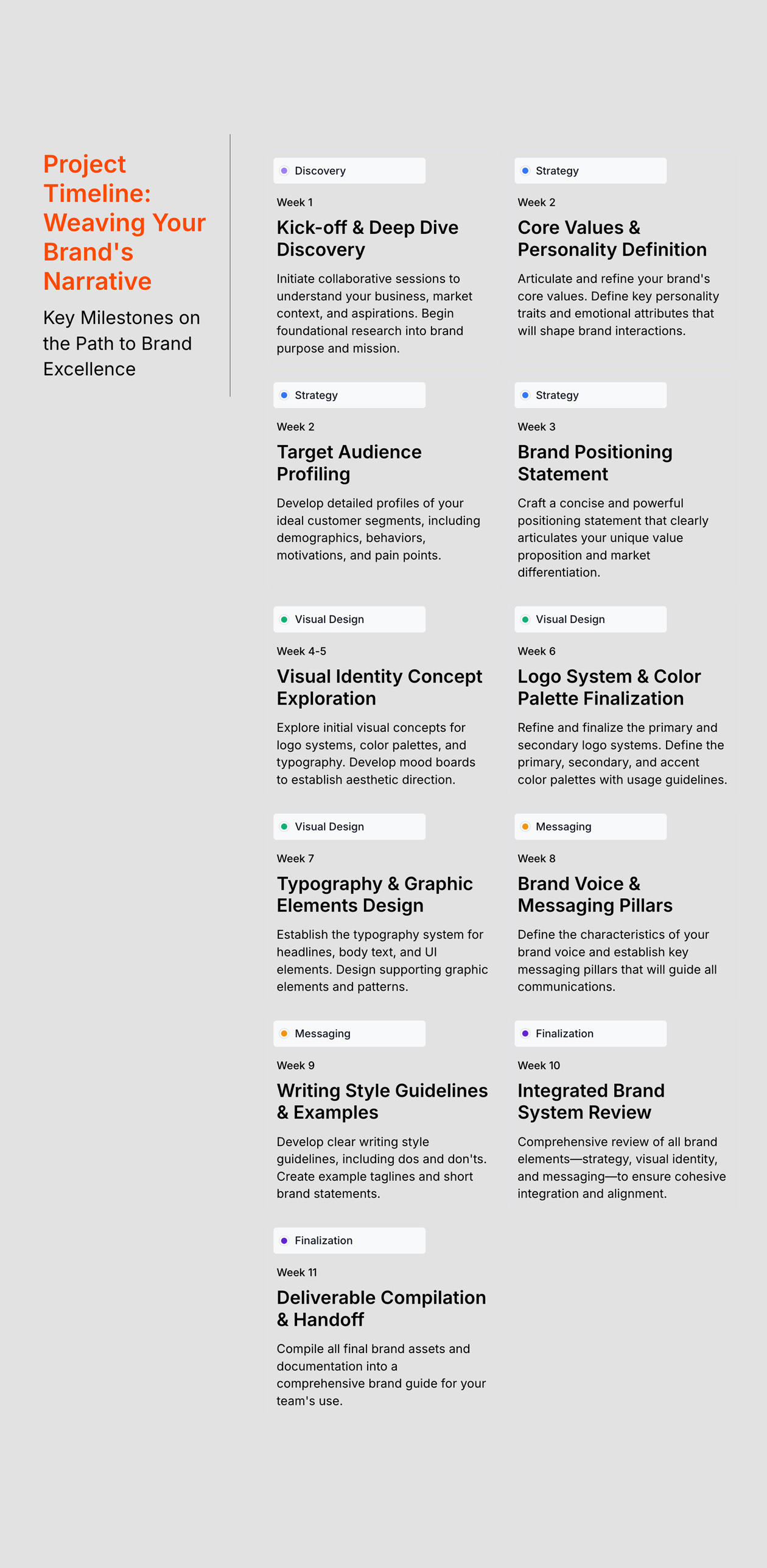 Project Timeline: Weaving Your Brand's Narrative

Key Milestones on the Path to Brand Excellence

Discovery

Week 1

Kick-off & Deep Dive Discovery

Initiate collaborative sessions to understand your business, market context, and aspirations. Begin foundational research into brand purpose and mission.

Strategy

Week 2

Core Values & Personality Definition

Articulate and refine your brand's core values. Define key personality traits and emotional attributes that will shape brand interactions.

Strategy

Week 2

Target Audience Profiling

Develop detailed profiles of your ideal customer segments, including demographics, behaviors, motivations, and pain points.

Strategy

Week 3

Brand Positioning Statement

Craft a concise and powerful positioning statement that clearly articulates your unique value proposition and market differentiation.

Visual Design

Week 4-5

Visual Identity Concept Exploration

Explore initial visual concepts for logo systems, color palettes, and typography. Develop mood boards to establish aesthetic direction.

Visual Design

Week 6

Logo System & Color Palette Finalization

Refine and finalize the primary and secondary logo systems. Define the primary, secondary, and accent color palettes with usage guidelines.

Visual Design

Week 7

Typography & Graphic Elements Design

Establish the typography system for headlines, body text, and UI elements. Design supporting graphic elements and patterns.

Messaging

Week 8

Brand Voice & Messaging Pillars

Define the characteristics of your brand voice and establish key messaging pillars that will guide all communications.

Messaging

Week 9

Writing Style Guidelines & Examples

Develop clear writing style guidelines, including dos and don'ts. Create example taglines and short brand statements.

Finalization

Week 10

Integrated Brand System Review

Comprehensive review of all brand elements—strategy, visual identity, and messaging—to ensure cohesive integration and alignment.

Finalization

Week 11

Deliverable Compilation & Handoff

Compile all final brand assets and documentation into a comprehensive brand guide for your team's use.